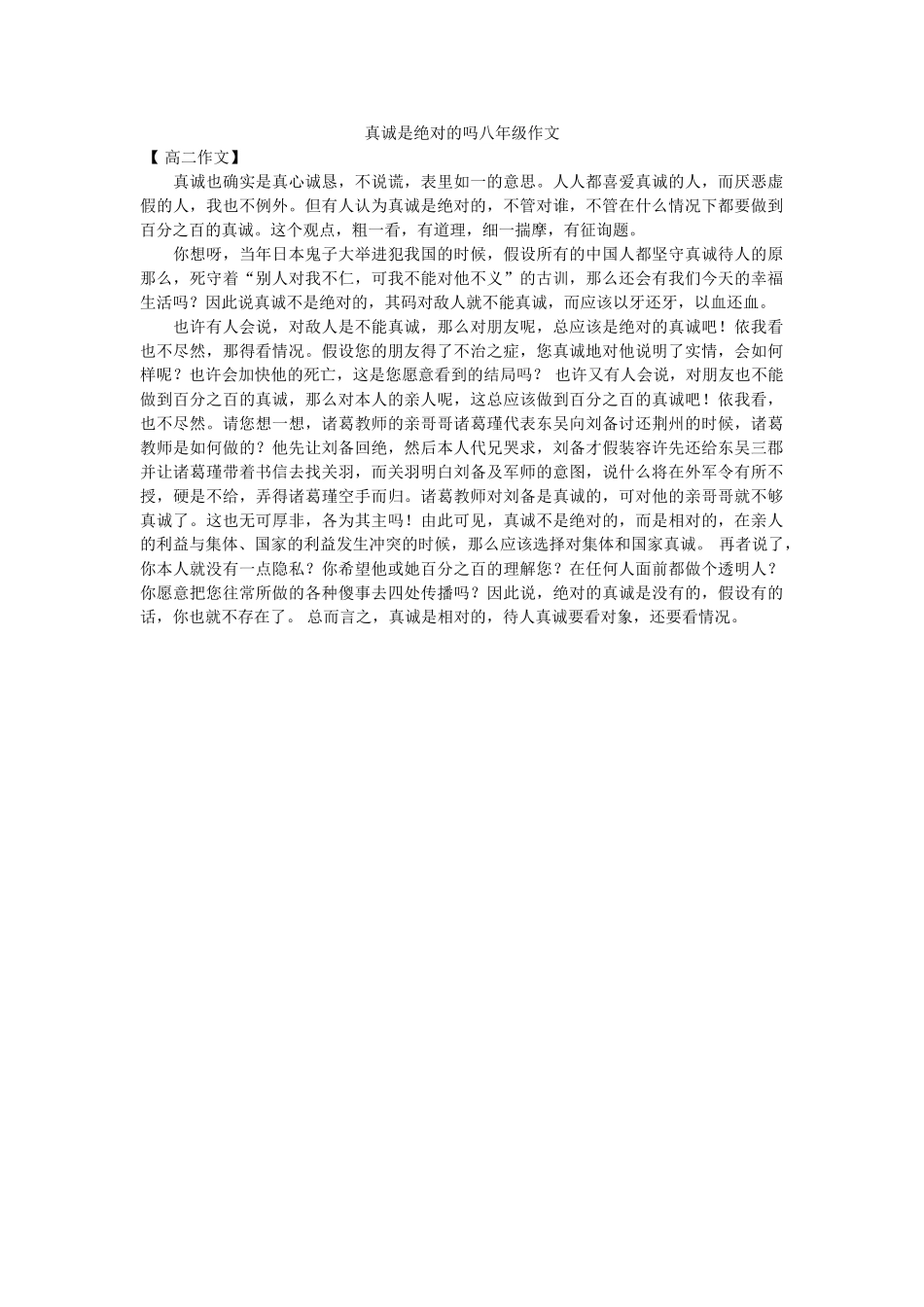 真诚是绝对的吗八年级作文

【 高二作文】

真诚也确实是真心诚恳，不说谎，表里如一的意思。人人都喜爱真诚的人，而厌恶虚假的人，我也不例外。但有人认为真诚是绝对的，不管对谁，不管在什么情况下都要做到百分之百的真诚。这个观点，粗一看，有道理，细一揣摩，有征询题。

你想呀，当年日本鬼子大举进犯我国的时候，假设所有的中国人都坚守真诚待人的原那么，死守着“别人对我不仁，可我不能对他不义”的古训，那么还会有我们今天的幸福生活吗？因此说真诚不是绝对的，其码对敌人就不能真诚，而应该以牙还牙，以血还血。

也许有人会说，对敌人是不能真诚，那么对朋友呢，总应该是绝对的真诚吧！依我看也不尽然，那得看情况。假设您的朋友得了不治之症，您真诚地对他说明了实情，会如何样呢？也许会加快他的死亡，这是您愿意看到的结局吗？ 也许又有人会说，对朋友也不能做到百分之百的真诚，那么对本人的亲人呢，这总应该做到百分之百的真诚吧！依我看，也不尽然。请您想一想，诸葛教师的亲哥哥诸葛瑾代表东吴向刘备讨还荆州的时候，诸葛教师是如何做的？他先让刘备回绝，然后本人代兄哭求，刘备才假装容许先还给东吴三郡并让诸葛瑾带着书信去找关羽，而关羽明白刘备及军师的意图，说什么将在外军令有所不授，硬是不给，弄得诸葛瑾空手而归。诸葛教师对刘备是真诚的，可对他的亲哥哥就不够真诚了。这也无可厚非，各为其主吗！由此可见，真诚不是绝对的，而是相对的，在亲人的利益与集体、国家的利益发生冲突的时候，那么应该选择对集体和国家真诚。 再者说了，你本人就没有一点隐私？你希望他或她百分之百的理解您？在任何人面前都做个透明人？你愿意把您往常所做的各种傻事去四处传播吗？因此说，绝对的真诚是没有的，假设有的话，你也就不存在了。 总而言之，真诚是相对的，待人真诚要看对象，还要看情况。